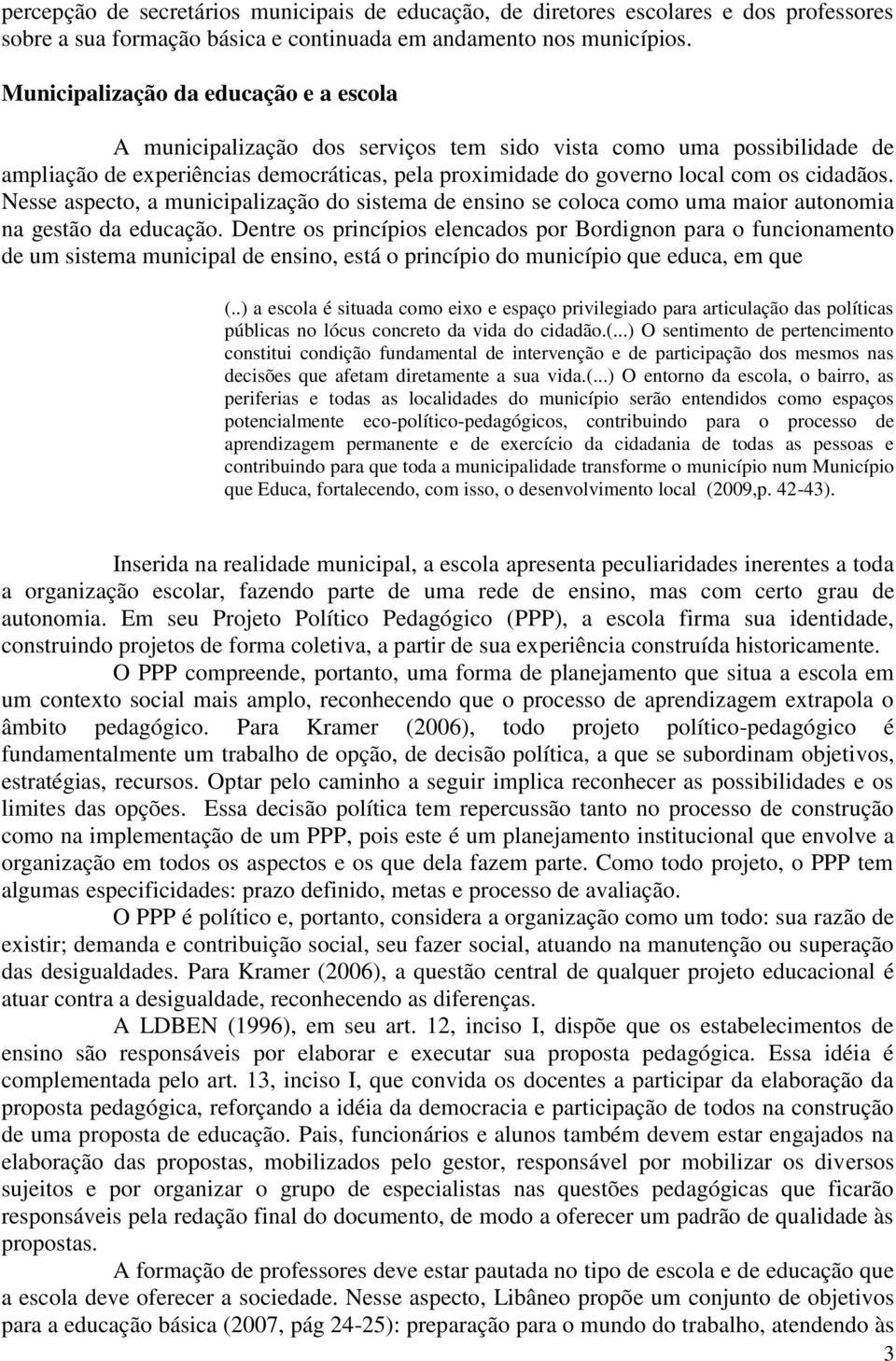 percepção de secretários municipais de educação, de diretores escolares e dos professores sobre a sua formação básica e continuada em andamento nos municípios.

Municipalização da educação e a escola

A municipalização dos serviços tem sido vista como uma possibilidade de ampliação de experiências democráticas, pela proximidade do governo local com os cidadãos. Nesse aspecto, a municipalização do sistema de ensino se coloca como uma maior autonomia na gestão da educação. Dentre os princípios elencados por Bordignon para o funcionamento de um sistema municipal de ensino, está o princípio do município que educa, em que

(..) a escola é situada como eixo e espaço privilegiado para articulação das políticas públicas no lócus concreto da vida do cidadão.(...) O sentimento de pertencimento constitui condição fundamental de intervenção e de participação dos mesmos nas decisões que afetam diretamente a sua vida.(...) O entorno da escola, o bairro, as periferias e todas as localidades do município serão entendidos como espaços potencialmente eco-político-pedagógicos, contribuindo para o processo de aprendizagem permanente e de exercício da cidadania de todas as pessoas e contribuindo para que toda a municipalidade transforme o município num Município que Educa, fortalecendo, com isso, o desenvolvimento local (2009,p. 42-43).

Inserida na realidade municipal, a escola apresenta peculiaridades inerentes a toda a organização escolar, fazendo parte de uma rede de ensino, mas com certo grau de autonomia. Em seu Projeto Político Pedagógico (PPP), a escola firma sua identidade, construindo projetos de forma coletiva, a partir de sua experiência construída historicamente.

O PPP compreende, portanto, uma forma de planejamento que situa a escola em um contexto social mais amplo, reconhecendo que o processo de aprendizagem extrapola o âmbito pedagógico. Para Kramer (2006), todo projeto político-pedagógico é fundamentalmente um trabalho de opção, de decisão política, a que se subordinam objetivos, estratégias, recursos. Optar pelo caminho a seguir implica reconhecer as possibilidades e os limites das opções. Essa decisão política tem repercussão tanto no processo de construção como na implementação de um PPP, pois este é um planejamento institucional que envolve a organização em todos os aspectos e os que dela fazem parte. Como todo projeto, o PPP tem algumas especificidades: prazo definido, metas e processo de avaliação.

O PPP é político e, portanto, considera a organização como um todo: sua razão de existir; demanda e contribuição social, seu fazer social, atuando na manutenção ou superação das desigualdades. Para Kramer (2006), a questão central de qualquer projeto educacional é atuar contra a desigualdade, reconhecendo as diferenças.

A LDBEN (1996), em seu art. 12, inciso I, dispõe que os estabelecimentos de ensino são responsáveis por elaborar e executar sua proposta pedagógica. Essa idéia é complementada pelo art. 13, inciso I, que convida os docentes a participar da elaboração da proposta pedagógica, reforçando a idéia da democracia e participação de todos na construção de uma proposta de educação. Pais, funcionários e alunos também devem estar engajados na elaboração das propostas, mobilizados pelo gestor, responsável por mobilizar os diversos sujeitos e por organizar o grupo de especialistas nas questões pedagógicas que ficarão responsáveis pela redação final do documento, de modo a oferecer um padrão de qualidade às propostas.

A formação de professores deve estar pautada no tipo de escola e de educação que a escola deve oferecer a sociedade. Nesse aspecto, Libâneo propõe um conjunto de objetivos para a educação básica (2007, pág 24-25): preparação para o mundo do trabalho, atendendo às

3